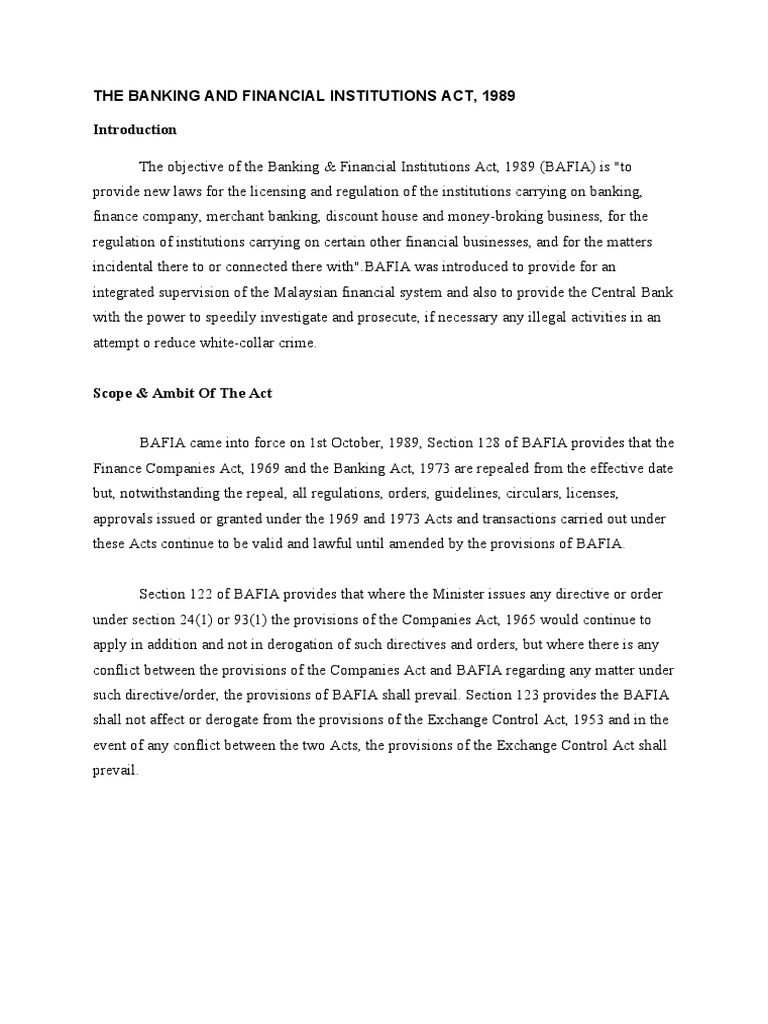 THE BANKING AND FINANCIAL INSTITUTIONS ACT, 1989

Introduction

The objective of the Banking & Financial Institutions Act, 1989 (BAFIA) is "to provide new laws for the licensing and regulation of the institutions carrying on banking, finance company, merchant banking, discount house and money-broking business, for the regulation of institutions carrying on certain other financial businesses, and for the matters incidental there to or connected there with".BAFIA was introduced to provide for an integrated supervision of the Malaysian financial system and also to provide the Central Bank with the power to speedily investigate and prosecute, if necessary any illegal activities in an attempt o reduce white-collar crime.

Scope & Ambit Of The Act

BAFIA came into force on 1st October, 1989, Section 128 of BAFIA provides that the Finance Companies Act, 1969 and the Banking Act, 1973 are repealed from the effective date but, notwithstanding the repeal, all regulations, orders, guidelines, circulars, licenses, approvals issued or granted under the 1969 and 1973 Acts and transactions carried out under these Acts continue to be valid and lawful until amended by the provisions of BAFIA.

Section 122 of BAFIA provides that where the Minister issues any directive or order under section 24(1) or 93(1) the provisions of the Companies Act, 1965 would continue to apply in addition and not in derogation of such directives and orders, but where there is any conflict between the provisions of the Companies Act and BAFIA regarding any matter under such directive/order, the provisions of BAFIA shall prevail. Section 123 provides the BAFIA shall not affect or derogate from the provisions of the Exchange Control Act, 1953 and in the event of any conflict between the two Acts, the provisions of the Exchange Control Act shall prevail.